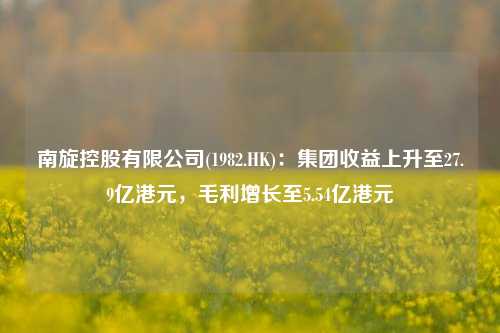 南旋控股有限公司(1982.HK)：集团收益上升至27.9亿港元，毛利增长至5.54亿港元